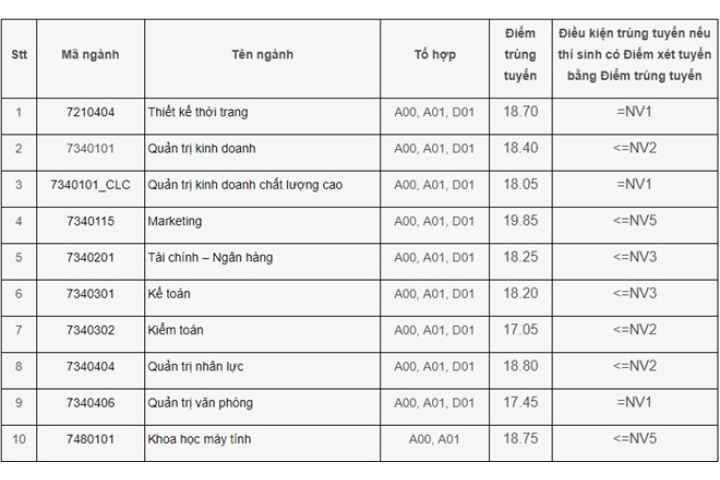 | Stt | Mã ngành | Tên ngành | Tổ hợp | Điểm trúng tuyển | Điều kiện trúng tuyển nếu thí sinh có Điểm xét tuyển bằng Điểm trúng tuyển |
|---|---|---|---|---|---|
| 1 | 7210404 | Thiết kế thời trang | A00, A01, D01 | 18.70 | =NV1 |
| 2 | 7340101 | Quản trị kinh doanh | A00, A01, D01 | 18.40 | <=NV2 |
| 3 | 7340101_CLC | Quản trị kinh doanh chất lượng cao | A00, A01, D01 | 18.05 | =NV1 |
| 4 | 7340115 | Marketing | A00, A01, D01 | 19.85 | <=NV5 |
| 5 | 7340201 | Tài chính – Ngân hàng | A00, A01, D01 | 18.25 | <=NV3 |
| 6 | 7340301 | Kế toán | A00, A01, D01 | 18.20 | <=NV3 |
| 7 | 7340302 | Kiểm toán | A00, A01, D01 | 17.05 | <=NV2 |
| 8 | 7340404 | Quản trị nhân lực | A00, A01, D01 | 18.80 | <=NV2 |
| 9 | 7340406 | Quản trị văn phòng | A00, A01, D01 | 17.45 | =NV1 |
| 10 | 7480101 | Khoa học máy tính | A00, A01 | 18.75 | <=NV5 |